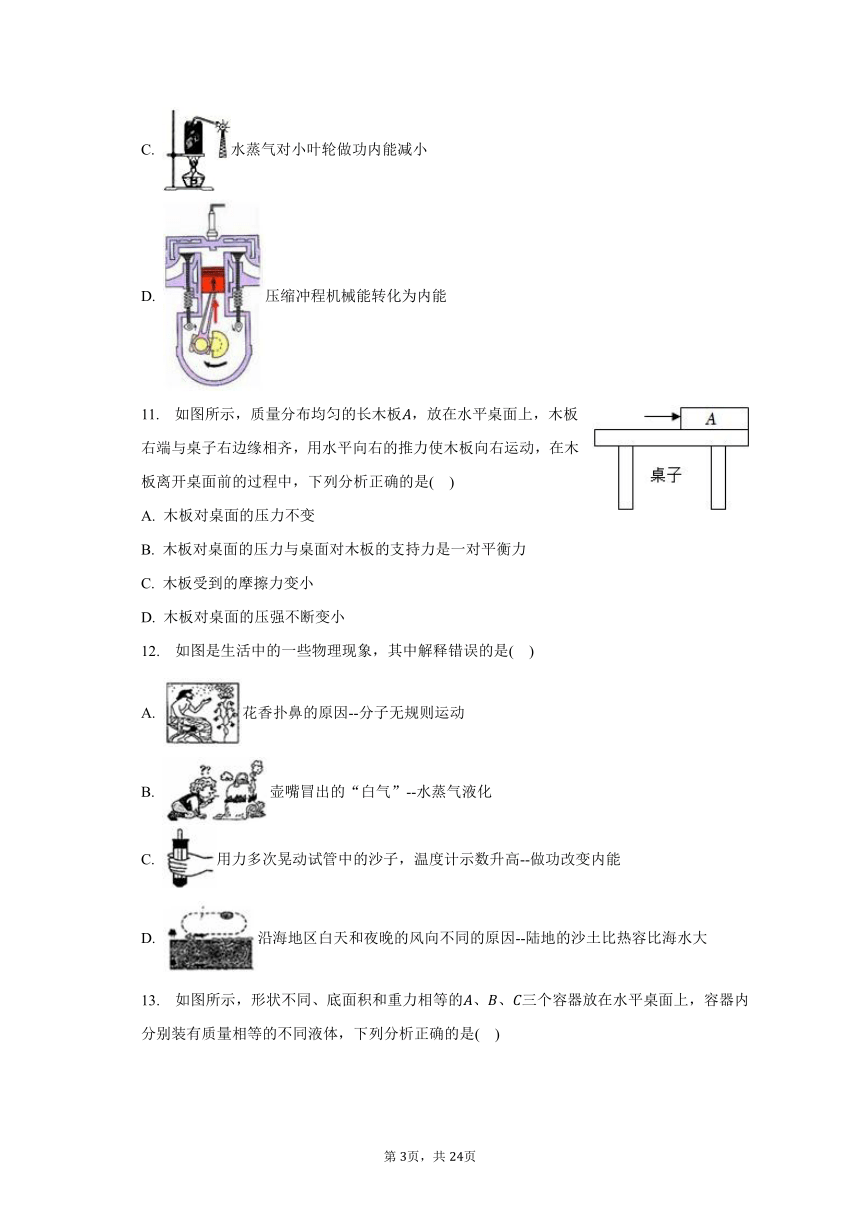 C. 水蒸气对小叶轮做功内能减小

D. 压缩冲程机械能转化为内能

11. 如图所示，质量分布均匀的长木板$A$，放在水平桌面上，木板右端与桌子右边缘相齐，用水平向右的推力使木板向右运动，在木板离开桌面前的过程中，下列分析正确的是(    )

$A$

桌子

A. 木板对桌面的压力不变

B. 木板对桌面的压力与桌面对木板的支持力是一对平衡力

C. 木板受到的摩擦力变小

D. 木板对桌面的压强不断变小

12. 如图是生活中的一些物理现象，其中解释错误的是(    )

A. 花香扑鼻的原因--分子无规则运动

B. 壶嘴冒出的“白气”--水蒸气液化

C. 用力多次晃动试管中的沙子，温度计示数升高--做功改变内能

D. 沿海地区白天和夜晚的风向不同的原因--陆地的沙土比热容比海水大

13. 如图所示，形状不同、底面积和重力相等的$A$、$B$、$C$三个容器放在水平桌面上，容器内分别装有质量相等的不同液体，下列分析正确的是(    )

第3页，共24页